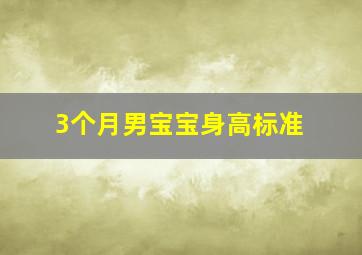 3个月男宝宝身高标准